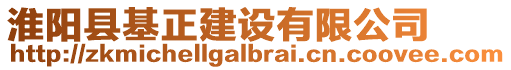 淮阳县基正建设有限公司
http://zkmichellgalbrai.cn.coovee.com